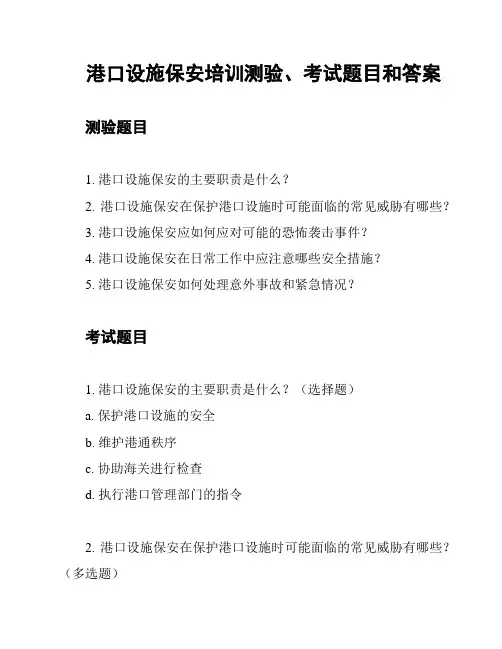 港口设施保安培训测验、考试题目和答案

测验题目

1. 港口设施保安的主要职责是什么？

2. 港口设施保安在保护港口设施时可能面临的常见威胁有哪些？

3. 港口设施保安应如何应对可能的恐怖袭击事件？

4. 港口设施保安在日常工作中应注意哪些安全措施？

5. 港口设施保安如何处理意外事故和紧急情况？

考试题目

1. 港口设施保安的主要职责是什么？（选择题）

a. 保护港口设施的安全

b. 维护港通秩序

c. 协助海关进行检查

d. 执行港口管理部门的指令

2. 港口设施保安在保护港口设施时可能面临的常见威胁有哪些？（多选题）